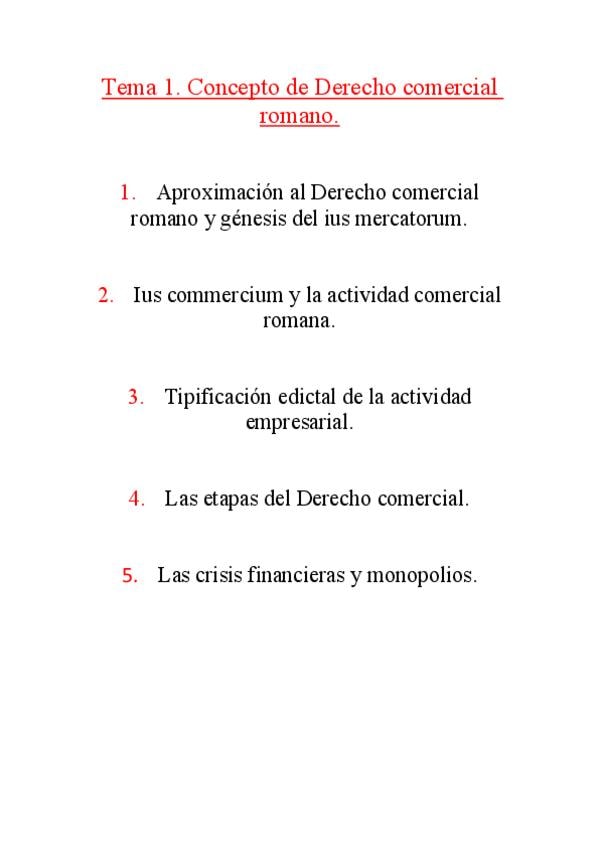 Tema 1. Concepto de Derecho comercial romano.

1. Aproximación al Derecho comercial romano y génesis del ius mercatorum.

2. Ius commercium y la actividad comercial romana.

3. Tipificación edictal de la actividad empresarial.

4. Las etapas del Derecho comercial.

5. Las crisis financieras y monopolios.